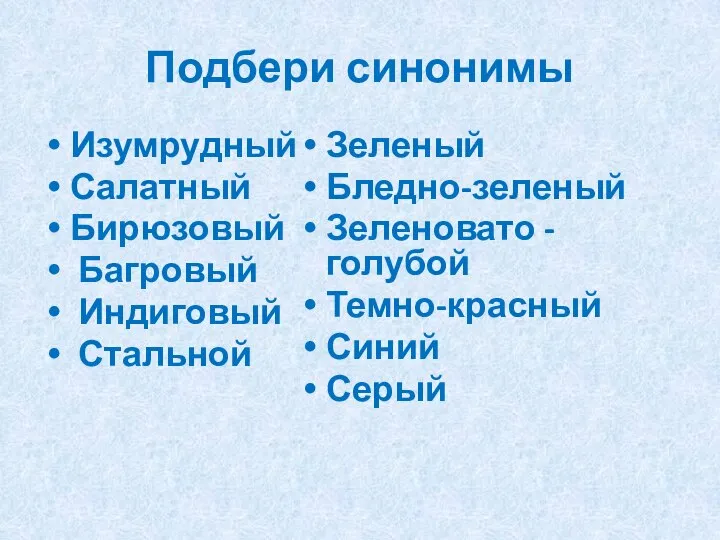 Подбери синонимы

• Изумрудный
• Салатный
• Бирюзовый
• Багровый
• Индиговый
• Стальной

• Зеленый
• Бледно-зеленый
• Зеленовато - голубой
• Темно-красный
• Синий
• Серый